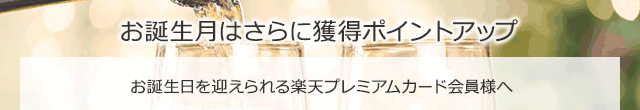 お誕生月はさらに獲得ポイントアップ

お誕生日を迎えられる楽天プレミアムカード会員様へ